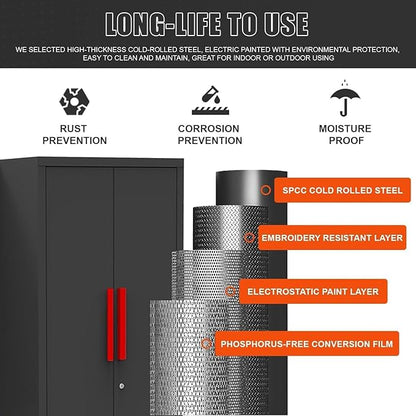 LONG-LIFE TO USE

WE SELECTED HIGH-THICKNESS COLD-ROLLED STEEL, ELECTRIC PAINTED WITH ENVIRONMENTAL PROTECTION, EASY TO CLEAN AND MAINTAIN, GREAT FOR INDOOR OR OUTDOOR USING

RUST PREVENTION

CORROSION PREVENTION

MOISTURE PROOF

SPCC COLD ROLLED STEEL

EMBROIDERY RESISTANT LAYER

ELECTROSTATIC PAINT LAYER

PHOSPHORUS-FREE CONVERSION FILM